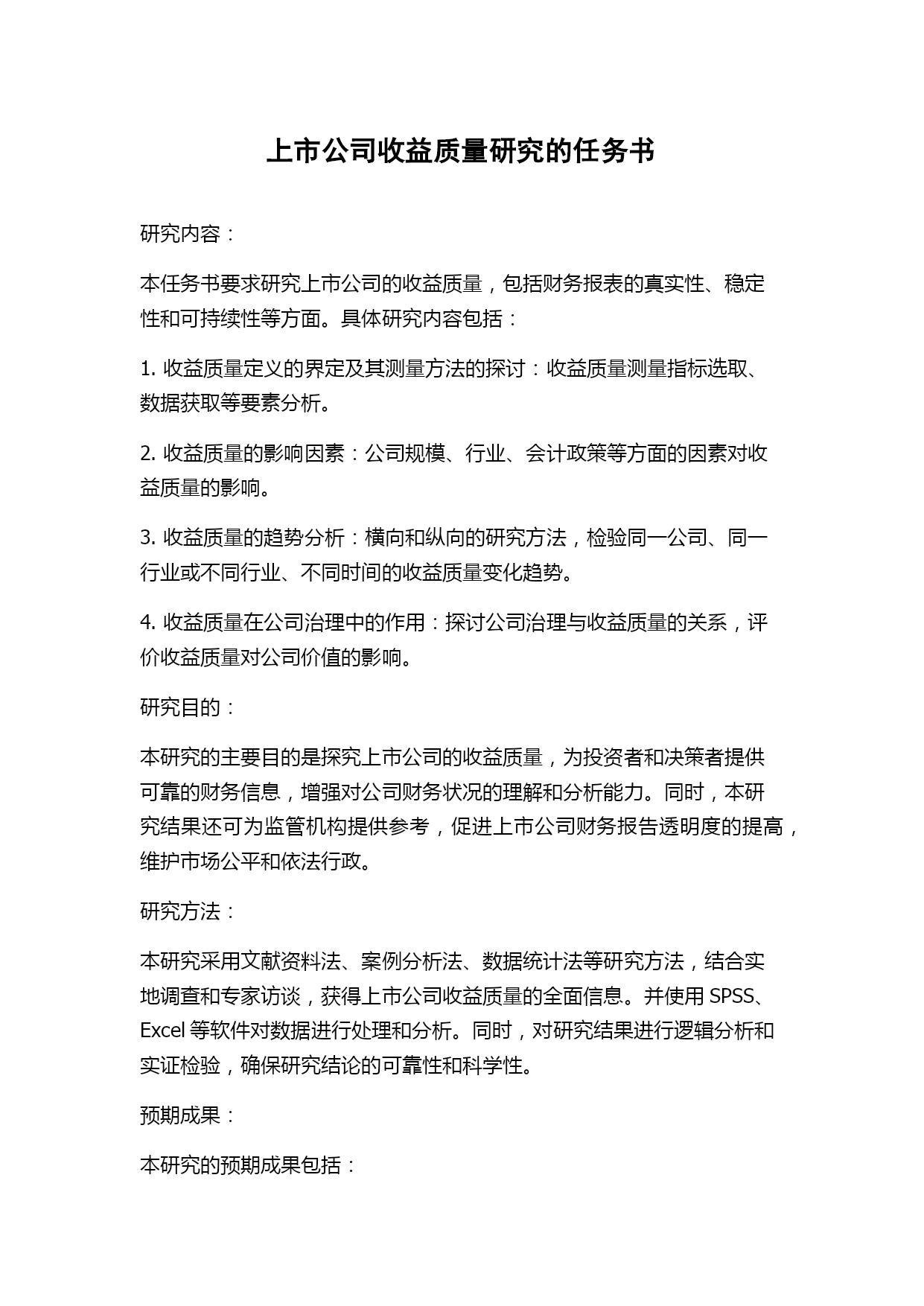 上市公司收益质量研究的任务书

研究内容：

本任务书要求研究上市公司的收益质量，包括财务报表的真实性、稳定性和可持续性等方面。具体研究内容包括：

1. 收益质量定义的界定及其测量方法的探讨：收益质量测量指标选取、数据获取等要素分析。

2. 收益质量的影响因素：公司规模、行业、会计政策等方面的因素对收益质量的影响。

3. 收益质量的趋势分析：横向和纵向的研究方法，检验同一公司、同一行业或不同行业、不同时间的收益质量变化趋势。

4. 收益质量在公司治理中的作用：探讨公司治理与收益质量的关系，评价收益质量对公司价值的影响。

研究目的：

本研究的主要目的是探究上市公司的收益质量，为投资者和决策者提供可靠的财务信息，增强对公司财务状况的理解和分析能力。同时，本研究结果还可为监管机构提供参考，促进上市公司财务报告透明度的提高，维护市场公平和依法行政。

研究方法：

本研究采用文献资料法、案例分析法、数据统计法等研究方法，结合实地调查和专家访谈，获得上市公司收益质量的全面信息。并使用 SPSS、Excel 等软件对数据进行处理和分析。同时，对研究结果进行逻辑分析和实证检验，确保研究结论的可靠性和科学性。

预期成果：

本研究的预期成果包括：